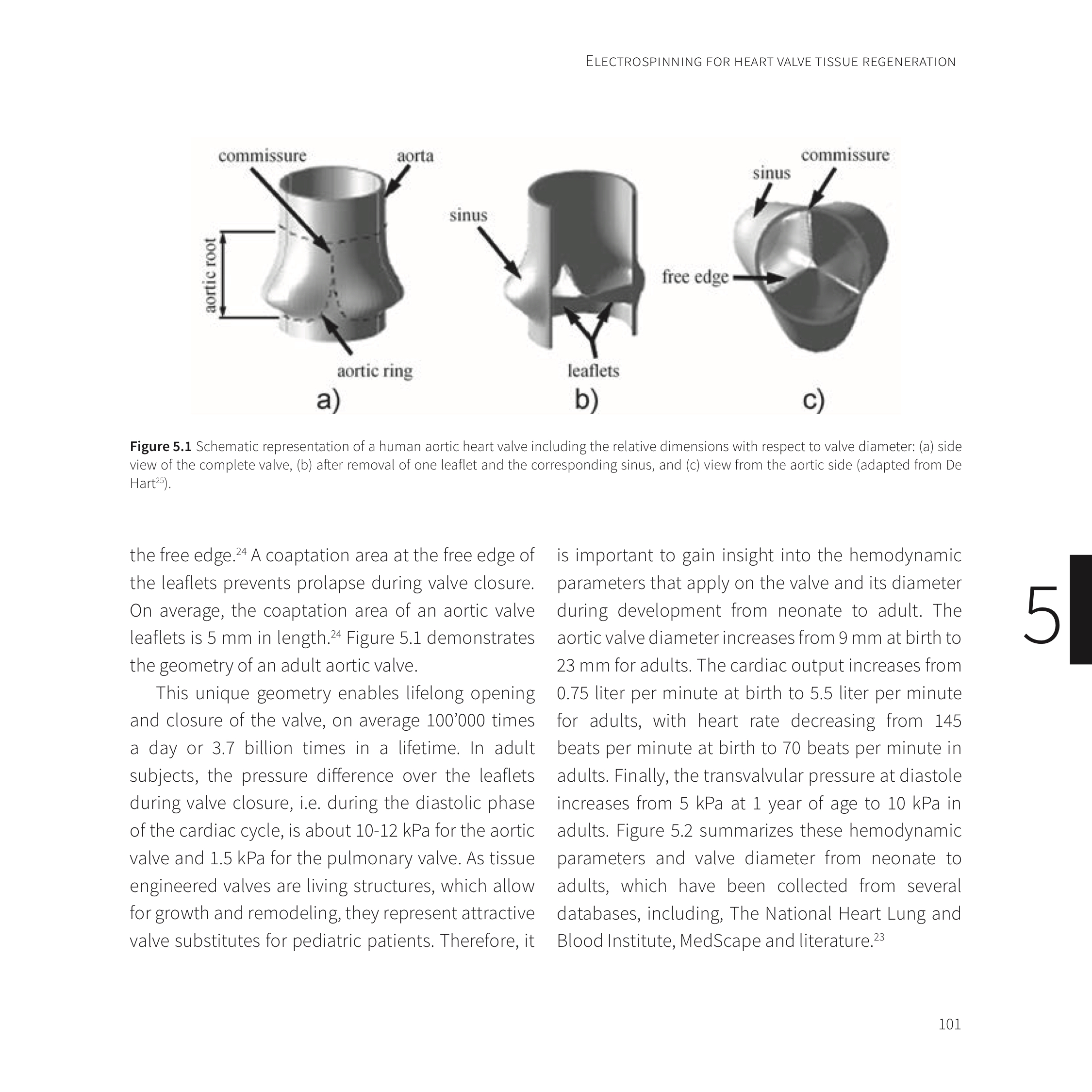 ELECTROSPINNING FOR HEART VALVE TISSUE REGENERATION

commissure
aorta
aortic root
aortic ring
a)
sinus
leaflets
b)
sinus
commissure
free edge
c)

**Figure 5.1** Schematic representation of a human aortic heart valve including the relative dimensions with respect to valve diameter: (a) side view of the complete valve, (b) after removal of one leaflet and the corresponding sinus, and (c) view from the aortic side (adapted from De Hart$^{25}$).

the free edge.$^{24}$ A coaptation area at the free edge of the leaflets prevents prolapse during valve closure. On average, the coaptation area of an aortic valve leaflets is 5 mm in length.$^{24}$ Figure 5.1 demonstrates the geometry of an adult aortic valve.

This unique geometry enables lifelong opening and closure of the valve, on average 100'000 times a day or 3.7 billion times in a lifetime. In adult subjects, the pressure difference over the leaflets during valve closure, i.e. during the diastolic phase of the cardiac cycle, is about 10-12 kPa for the aortic valve and 1.5 kPa for the pulmonary valve. As tissue engineered valves are living structures, which allow for growth and remodeling, they represent attractive valve substitutes for pediatric patients. Therefore, it is important to gain insight into the hemodynamic parameters that apply on the valve and its diameter during development from neonate to adult. The aortic valve diameter increases from 9 mm at birth to 23 mm for adults. The cardiac output increases from 0.75 liter per minute at birth to 5.5 liter per minute for adults, with heart rate decreasing from 145 beats per minute at birth to 70 beats per minute in adults. Finally, the transvalvular pressure at diastole increases from 5 kPa at 1 year of age to 10 kPa in adults. Figure 5.2 summarizes these hemodynamic parameters and valve diameter from neonate to adults, which have been collected from several databases, including, The National Heart Lung and Blood Institute, MedScape and literature.$^{23}$

5

101